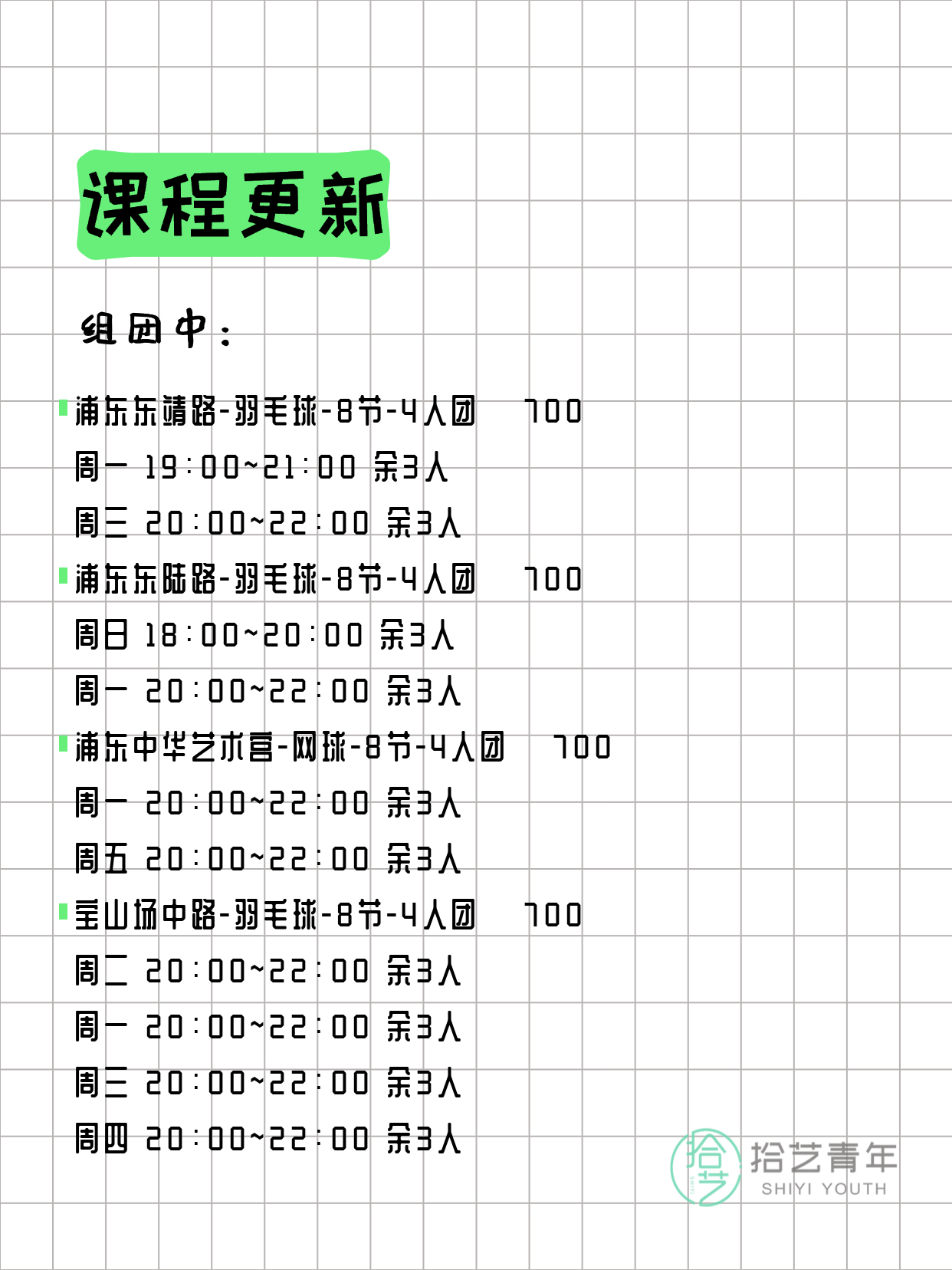 课程更新

组团中：

浦东东靖路-羽毛球-8节-4人团 700
周一 19:00~21:00 余3人
周三 20:00~22:00 余3人

浦东东陆路-羽毛球-8节-4人团 700
周日 18:00~20:00 余3人
周一 20:00~22:00 余3人

浦东中华艺术宫-网球-8节-4人团 700
周一 20:00~22:00 余3人
周五 20:00~22:00 余3人

宝山场中路-羽毛球-8节-4人团 700
周二 20:00~22:00 余3人
周一 20:00~22:00 余3人
周三 20:00~22:00 余3人
周四 20:00~22:00 余3人

拾艺青年
SHIYI YOUTH